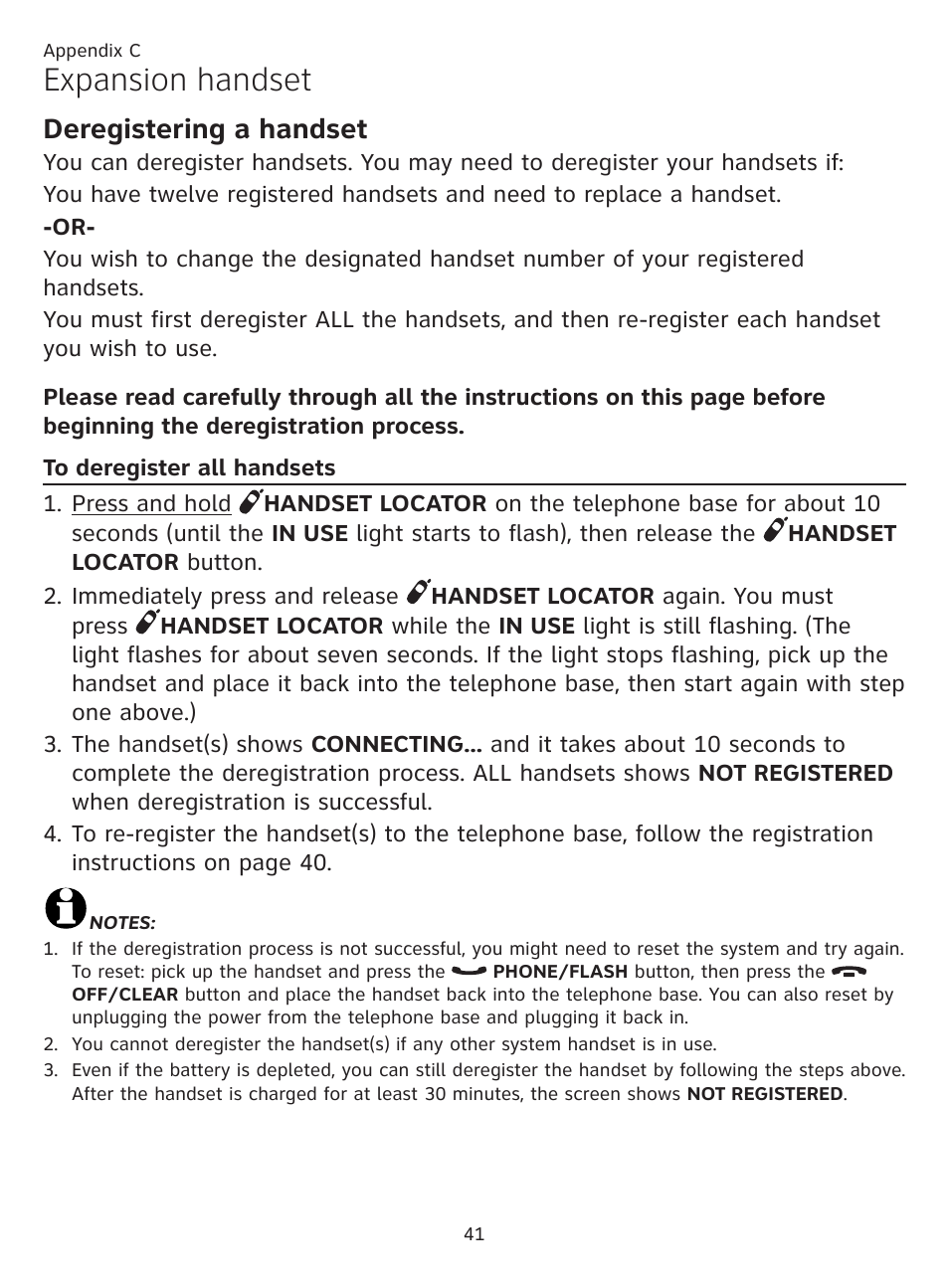 Appendix C

Expansion handset

Deregistering a handset

You can deregister handsets. You may need to deregister your handsets if:

You have twelve registered handsets and need to replace a handset.

-OR-

You wish to change the designated handset number of your registered handsets.

You must first deregister ALL the handsets, and then re-register each handset you wish to use.

Please read carefully through all the instructions on this page before beginning the deregistration process.

To deregister all handsets

1. Press and hold HANDSET LOCATOR on the telephone base for about 10 seconds (until the IN USE light starts to flash), then release the HANDSET LOCATOR button.
2. Immediately press and release HANDSET LOCATOR again. You must press HANDSET LOCATOR while the IN USE light is still flashing. (The light flashes for about seven seconds. If the light stops flashing, pick up the handset and place it back into the telephone base, then start again with step one above.)
3. The handset(s) shows CONNECTING... and it takes about 10 seconds to complete the deregistration process. ALL handsets shows NOT REGISTERED when deregistration is successful.
4. To re-register the handset(s) to the telephone base, follow the registration instructions on page 40.

NOTES:

1. If the deregistration process is not successful, you might need to reset the system and try again. To reset: pick up the handset and press the PHONE/FLASH button, then press the OFF/CLEAR button and place the handset back into the telephone base. You can also reset by unplugging the power from the telephone base and plugging it back in.
2. You cannot deregister the handset(s) if any other system handset is in use.
3. Even if the battery is depleted, you can still deregister the handset by following the steps above. After the handset is charged for at least 30 minutes, the screen shows NOT REGISTERED.

41